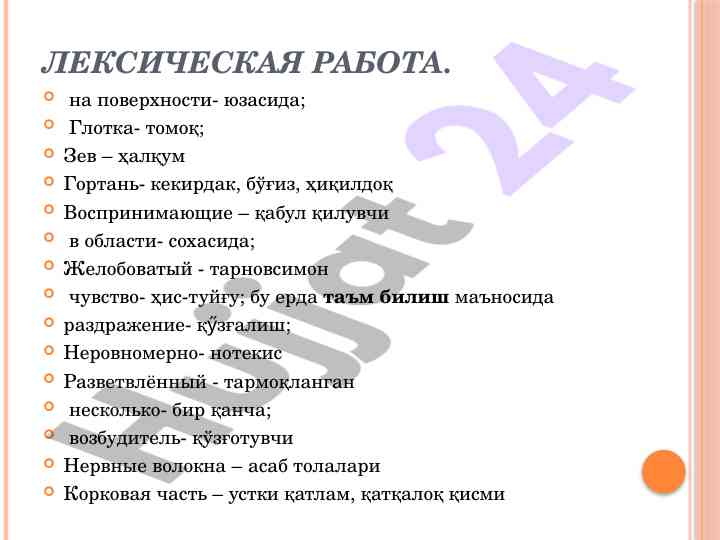 ЛЕКСИЧЕСКАЯ РАБОТА.

на поверхности- юзасида;
Глотка- томоқ;
Зев – ҳалқум
Гортань- кекирдак, бўғиз, ҳиқилдоқ
Воспринимающие – қабул қилувчи
в области- сохасида;
Желобоватый - тарновсимон
чувство- ҳис-туйғу; бу ерда таъм билиш маъносида
раздражение- қўзғалиш;
Неровномерно- нотекис
Разветвлённый - тармоқланган
несколько- бир қанча;
возбудитель- қўзғотувчи
Нервные волокна – асаб толалари
Корковая часть – устки қатлам, қатқалоқ қисми

Hujjat 24